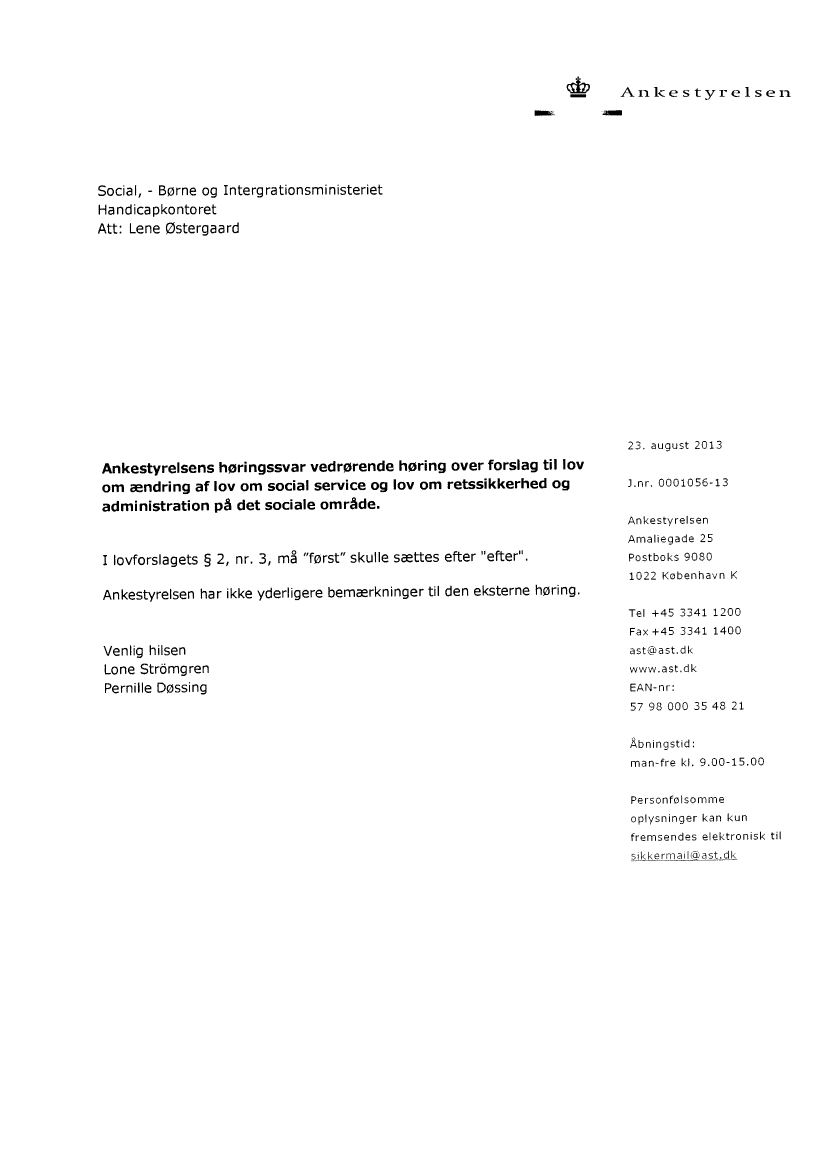 Ankestyrelsen

Social, - Børne og Intergrationsministeriet
Handicapkontoret
Att: Lene Østergaard

Ankestyrelsens høringssvar vedrørende høring over forslag til lov om ændring af lov om social service og lov om retssikkerhed og administration på det sociale område.

I lovforslagets § 2, nr. 3, må "først" skulle sættes efter "efter".

Ankestyrelsen har ikke yderligere bemærkninger til den eksterne høring.

Venlig hilsen
Lone Strömgren
Pernille Døssing

23. august 2013

J.nr. 0001056-13

Ankestyrelsen
Amaliegade 25
Postboks 9080
1022 København K

Tel +45 3341 1200
Fax +45 3341 1400
ast@ast.dk
www.ast.dk
EAN-nr:
57 98 000 35 48 21

Åbningstid:
man-fre kl. 9.00-15.00

Personfølsomme oplysninger kan kun fremsendes elektronisk til sikkermail@ast.dk